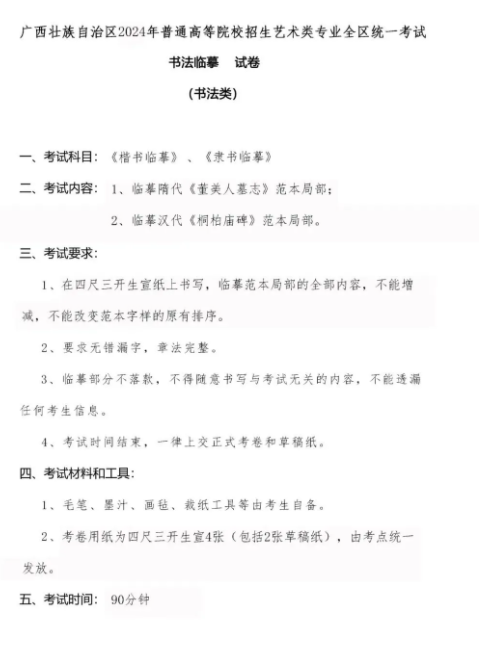 广西壮族自治区2024年普通高等院校招生艺术类专业全区统一考试

书法临摹　试卷

(书法类)

一、考试科目：《楷书临摹》、《隶书临摹》

二、考试内容：1、临摹隋代《董美人墓志》范本局部；

2、临摹汉代《桐柏庙碑》范本局部。

三、考试要求：

1、在四尺三开生宣纸上书写，临摹范本局部的全部内容，不能增减，不能改变范本字样的原有排序。

2、要求无错漏字，章法完整。

3、临摹部分不落款，不得随意书写与考试无关的内容，不能透漏任何考生信息。

4、考试时间结束，一律上交正式考卷和草稿纸。

四、考试材料和工具：

1、毛笔、墨汁、画毡、裁纸工具等由考生自备。

2、考卷用纸为四尺三开生宣4张（包括2张草稿纸），由考点统一发放。

五、考试时间：90分钟